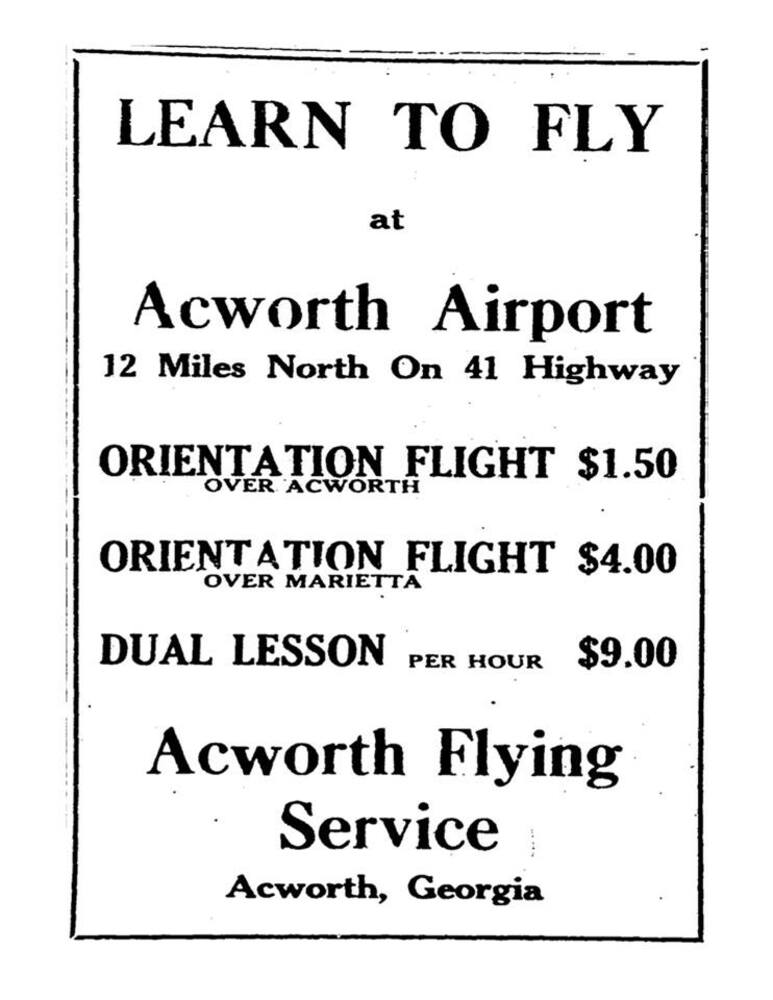 LEARN TO FLY

at

Acworth Airport

12 Miles North On 41 Highway

ORIENTATION FLIGHT $1.50
OVER ACWORTH

ORIENTATION FLIGHT $4.00
OVER MARIETTA

DUAL LESSON PER HOUR $9.00

Acworth Flying Service

Acworth, Georgia